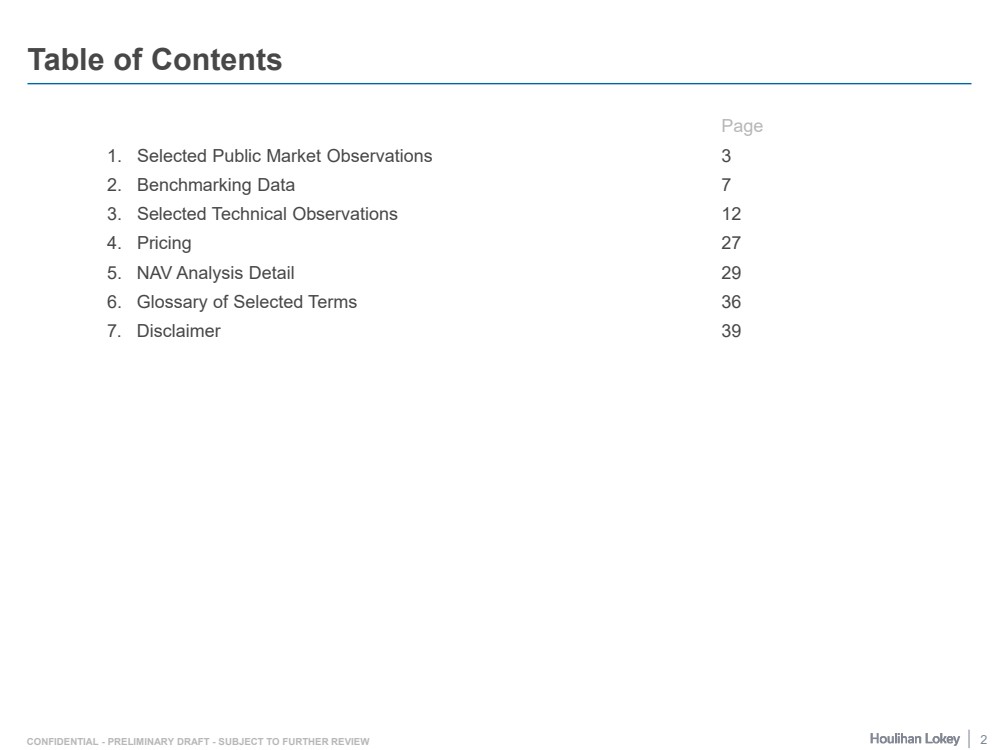 Table of Contents

| | Page |
|---|---|
| 1. Selected Public Market Observations | 3 |
| 2. Benchmarking Data | 7 |
| 3. Selected Technical Observations | 12 |
| 4. Pricing | 27 |
| 5. NAV Analysis Detail | 29 |
| 6. Glossary of Selected Terms | 36 |
| 7. Disclaimer | 39 |

CONFIDENTIAL - PRELIMINARY DRAFT - SUBJECT TO FURTHER REVIEW

Houlihan Lokey | 2